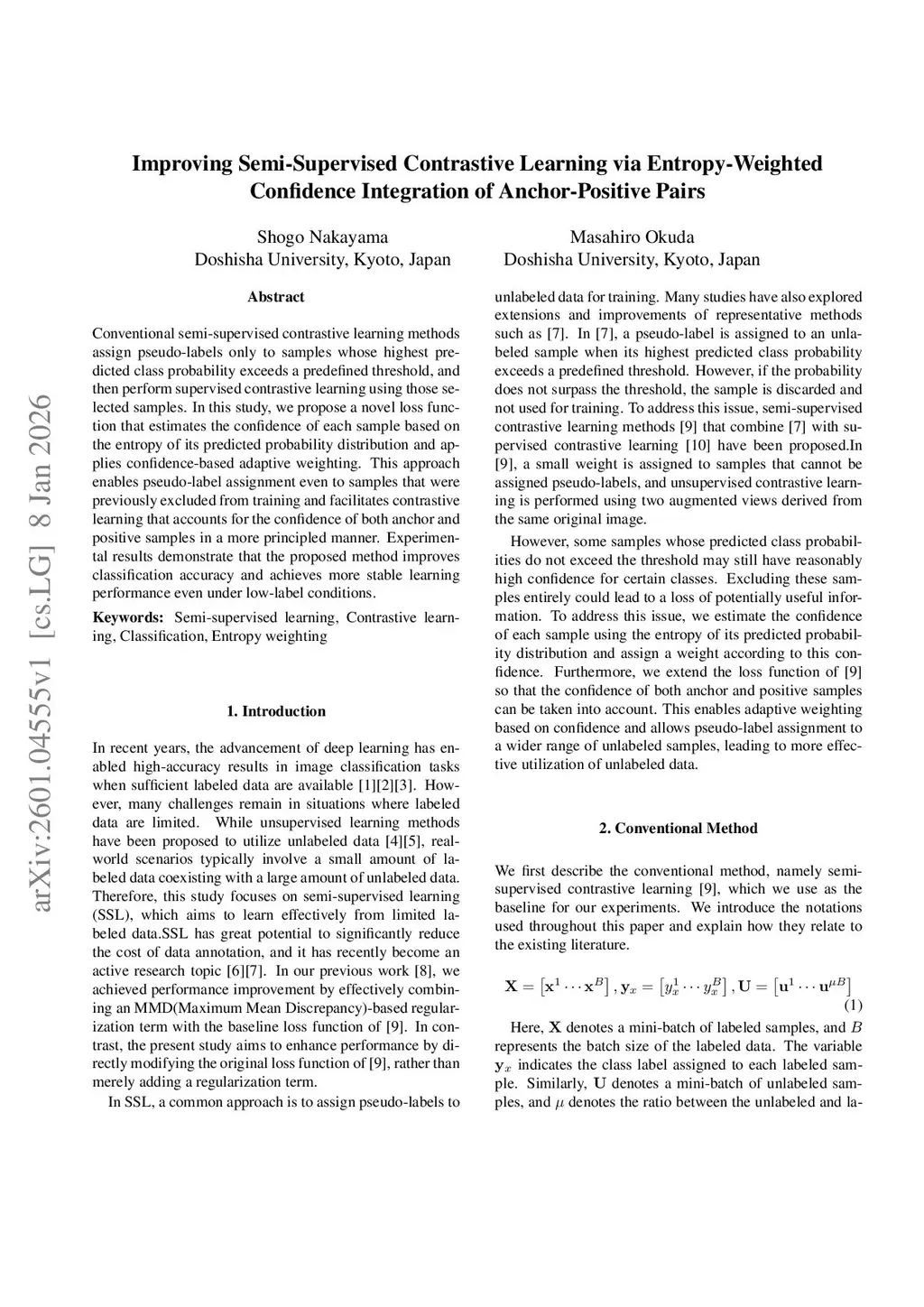 Improving Semi-Supervised Contrastive Learning via Entropy-Weighted Confidence Integration of Anchor-Positive Pairs

Shogo Nakayama
Doshisha University, Kyoto, Japan

Masahiro Okuda
Doshisha University, Kyoto, Japan

arXiv:2601.04555v1 [cs.LG] 8 Jan 2026

Abstract

Conventional semi-supervised contrastive learning methods assign pseudo-labels only to samples whose highest predicted class probability exceeds a predefined threshold, and then perform supervised contrastive learning using those selected samples. In this study, we propose a novel loss function that estimates the confidence of each sample based on the entropy of its predicted probability distribution and applies confidence-based adaptive weighting. This approach enables pseudo-label assignment even to samples that were previously excluded from training and facilitates contrastive learning that accounts for the confidence of both anchor and positive samples in a more principled manner. Experimental results demonstrate that the proposed method improves classification accuracy and achieves more stable learning performance even under low-label conditions.

Keywords: Semi-supervised learning, Contrastive learning, Classification, Entropy weighting

1. Introduction

In recent years, the advancement of deep learning has enabled high-accuracy results in image classification tasks when sufficient labeled data are available [1][2][3]. However, many challenges remain in situations where labeled data are limited. While unsupervised learning methods have been proposed to utilize unlabeled data [4][5], real-world scenarios typically involve a small amount of labeled data coexisting with a large amount of unlabeled data. Therefore, this study focuses on semi-supervised learning (SSL), which aims to learn effectively from limited labeled data.SSL has great potential to significantly reduce the cost of data annotation, and it has recently become an active research topic [6][7]. In our previous work [8], we achieved performance improvement by effectively combining an MMD(Maximum Mean Discrepancy)-based regularization term with the baseline loss function of [9]. In contrast, the present study aims to enhance performance by directly modifying the original loss function of [9], rather than merely adding a regularization term.

In SSL, a common approach is to assign pseudo-labels to unlabeled data for training. Many studies have also explored extensions and improvements of representative methods such as [7]. In [7], a pseudo-label is assigned to an unlabeled sample when its highest predicted class probability exceeds a predefined threshold. However, if the probability does not surpass the threshold, the sample is discarded and not used for training. To address this issue, semi-supervised contrastive learning methods [9] that combine [7] with supervised contrastive learning [10] have been proposed.In [9], a small weight is assigned to samples that cannot be assigned pseudo-labels, and unsupervised contrastive learning is performed using two augmented views derived from the same original image.

However, some samples whose predicted class probabilities do not exceed the threshold may still have reasonably high confidence for certain classes. Excluding these samples entirely could lead to a loss of potentially useful information. To address this issue, we estimate the confidence of each sample using the entropy of its predicted probability distribution and assign a weight according to this confidence. Furthermore, we extend the loss function of [9] so that the confidence of both anchor and positive samples can be taken into account. This enables adaptive weighting based on confidence and allows pseudo-label assignment to a wider range of unlabeled samples, leading to more effective utilization of unlabeled data.

2. Conventional Method

We first describe the conventional method, namely semi-supervised contrastive learning [9], which we use as the baseline for our experiments. We introduce the notations used throughout this paper and explain how they relate to the existing literature.

$\mathbf{X} = \left[\mathbf{x}^1 \cdots \mathbf{x}^B\right], \mathbf{y}_x = \left[y_x^1 \cdots y_x^B\right], \mathbf{U} = \left[\mathbf{u}^1 \cdots \mathbf{u}^{\mu B}\right]$ (1)

Here, $\mathbf{X}$ denotes a mini-batch of labeled samples, and $B$ represents the batch size of the labeled data. The variable $\mathbf{y}_x$ indicates the class label assigned to each labeled sample. Similarly, $\mathbf{U}$ denotes a mini-batch of unlabeled samples, and $\mu$ denotes the ratio between the unlabeled and la-